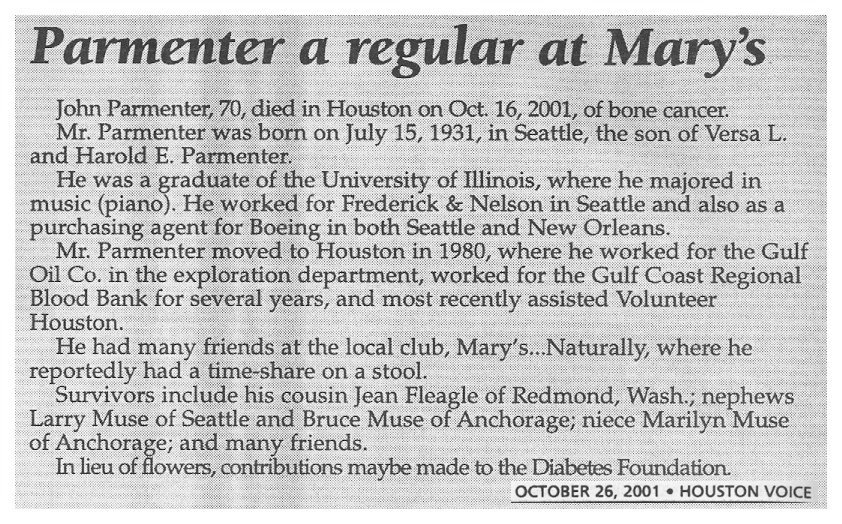 Parmenter a regular at Mary's

John Parmenter, 70, died in Houston on Oct. 16, 2001, of bone cancer.

Mr. Parmenter was born on July 15, 1931, in Seattle, the son of Versa L. and Harold E. Parmenter.

He was a graduate of the University of Illinois, where he majored in music (piano). He worked for Frederick & Nelson in Seattle and also as a purchasing agent for Boeing in both Seattle and New Orleans.

Mr. Parmenter moved to Houston in 1980, where he worked for the Gulf Oil Co. in the exploration department, worked for the Gulf Coast Regional Blood Bank for several years, and most recently assisted Volunteer Houston.

He had many friends at the local club, Mary's...Naturally, where he reportedly had a time-share on a stool.

Survivors include his cousin Jean Fleagle of Redmond, Wash.; nephews Larry Muse of Seattle and Bruce Muse of Anchorage; niece Marilyn Muse of Anchorage; and many friends.

In lieu of flowers, contributions maybe made to the Diabetes Foundation.

OCTOBER 26, 2001 • HOUSTON VOICE